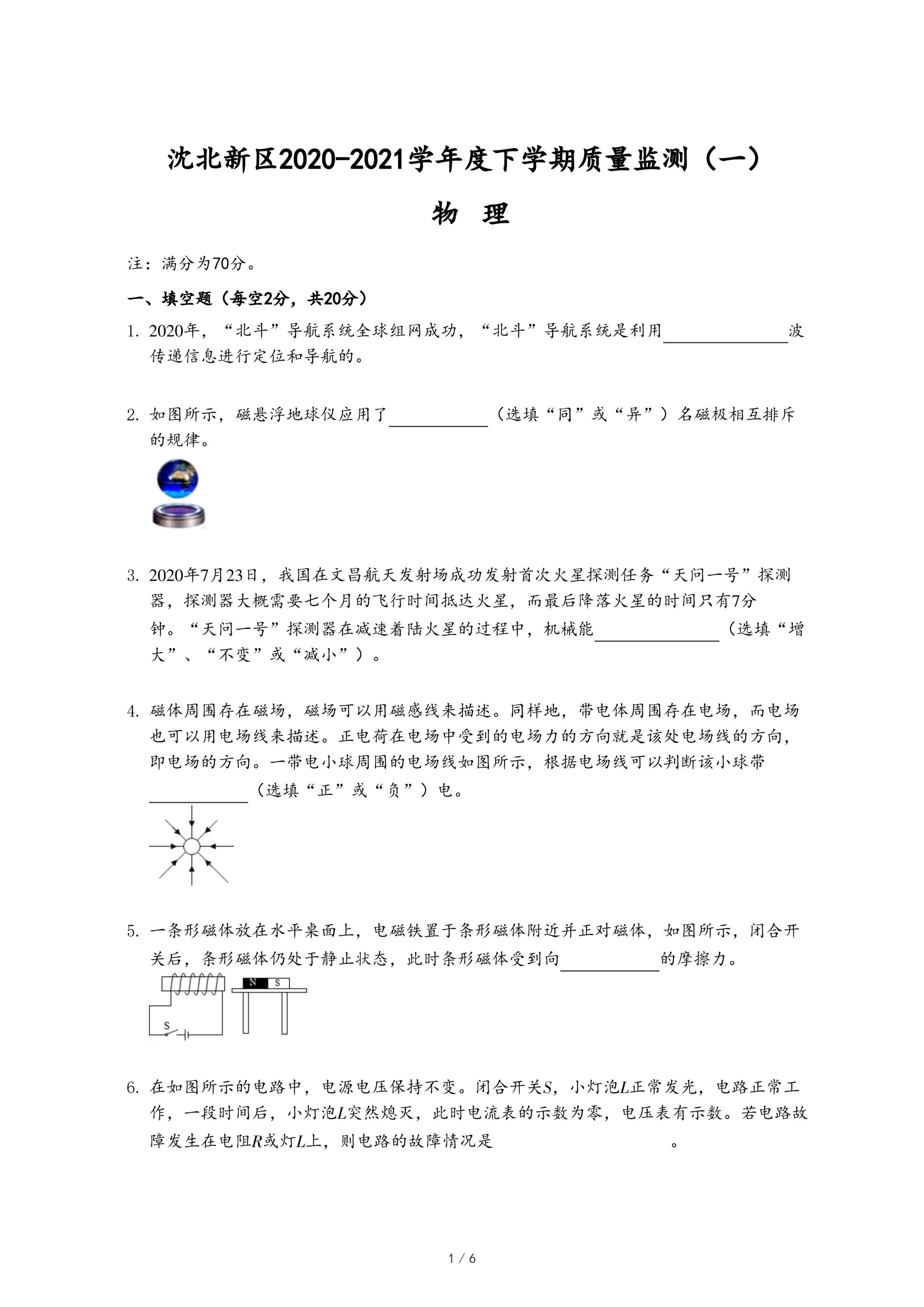 沈北新区2020-2021学年度下学期质量监测（一）

物 理

注：满分为70分。

一、填空题（每空2分，共20分）

1. 2020年，“北斗”导航系统全球组网成功，“北斗”导航系统是利用________波传递信息进行定位和导航的。

2. 如图所示，磁悬浮地球仪应用了________（选填“同”或“异”）名磁极相互排斥的规律。

3. 2020年7月23日，我国在文昌航天发射场成功发射首次火星探测任务“天问一号”探测器，探测器大概需要七个月的飞行时间抵达火星，而最后降落火星的时间只有7分钟。“天问一号”探测器在减速着陆火星的过程中，机械能________（选填“增大”、“不变”或“减小”）。

4. 磁体周围存在磁场，磁场可以用磁感线来描述。同样地，带电体周围存在电场，而电场也可以用电场线来描述。正电荷在电场中受到的电场力的方向就是该处电场线的方向，即电场的方向。一带电小球周围的电场线如图所示，根据电场线可以判断该小球带________（选填“正”或“负”）电。

5. 一条形磁体放在水平桌面上，电磁铁置于条形磁体附近并正对磁体，如图所示，闭合开关后，条形磁体仍处于静止状态，此时条形磁体受到向________的摩擦力。

N S

S

6. 在如图所示的电路中，电源电压保持不变。闭合开关$S$，小灯泡$L$正常发光，电路正常工作，一段时间后，小灯泡$L$突然熄灭，此时电流表的示数为零，电压表有示数。若电路故障发生在电阻$R$或灯$L$上，则电路的故障情况是________。

1 / 6